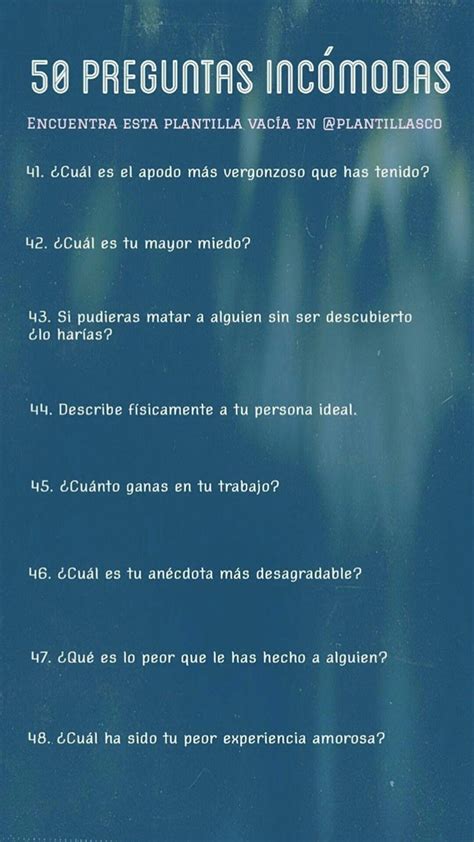 50 PREGUNTAS INCÓMODAS

ENCUENTRA ESTA PLANTILLA VACÍA EN @PLANTILLASCO

41. ¿Cuál es el apodo más vergonzoso que has tenido?

42. ¿Cuál es tu mayor miedo?

43. Si pudieras matar a alguien sin ser descubierto ¿lo harías?

44. Describe físicamente a tu persona ideal.

45. ¿Cuánto ganas en tu trabajo?

46. ¿Cuál es tu anécdota más desagradable?

47. ¿Qué es lo peor que le has hecho a alguien?

48. ¿Cuál ha sido tu peor experiencia amorosa?